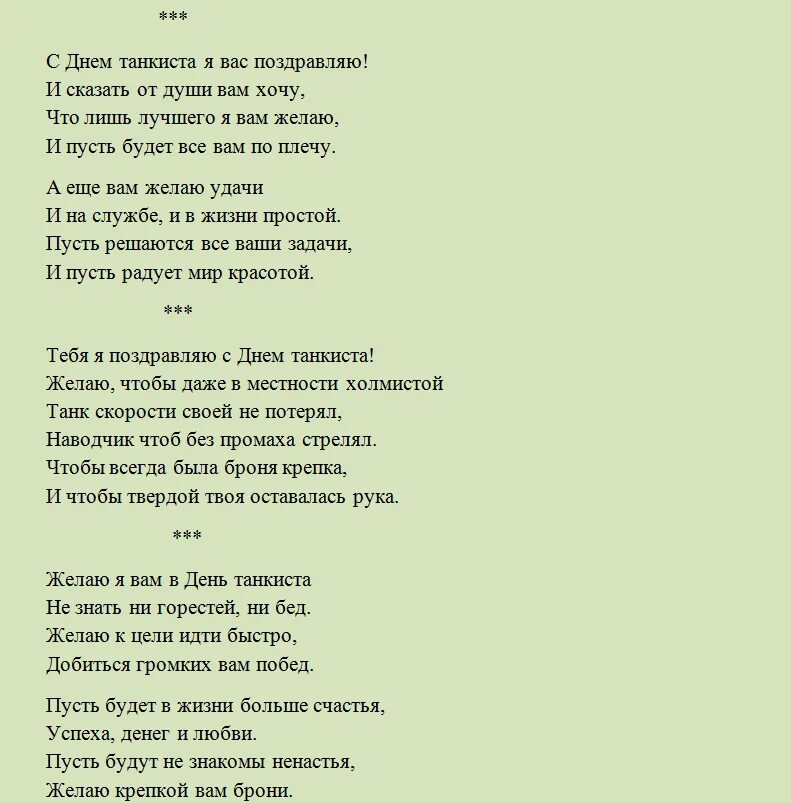 ***

С Днем танкиста я вас поздравляю!
И сказать от души вам хочу,
Что лишь лучшего я вам желаю,
И пусть будет все вам по плечу.

А еще вам желаю удачи
И на службе, и в жизни простой.
Пусть решаются все ваши задачи,
И пусть радует мир красотой.

***

Тебя я поздравляю с Днем танкиста!
Желаю, чтобы даже в местности холмистой
Танк скорости своей не потерял,
Наводчик чтоб без промаха стрелял.
Чтобы всегда была броня крепка,
И чтобы твердой твоя оставалась рука.

***

Желаю я вам в День танкиста
Не знать ни горестей, ни бед.
Желаю к цели идти быстро,
Добиться громких вам побед.

Пусть будет в жизни больше счастья,
Успеха, денег и любви.
Пусть будут не знакомы ненастья,
Желаю крепкой вам брони.